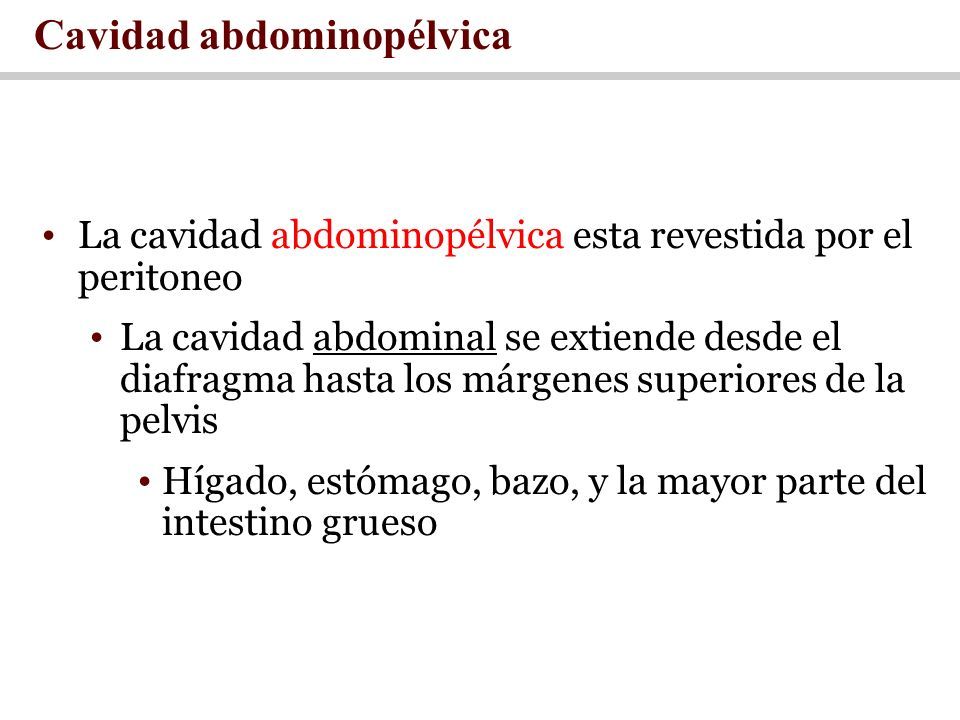 Cavidad abdominopélvica

• La cavidad abdominopélvica esta revestida por el peritoneo
  • La cavidad abdominal se extiende desde el diafragma hasta los márgenes superiores de la pelvis
    • Hígado, estómago, bazo, y la mayor parte del intestino grueso